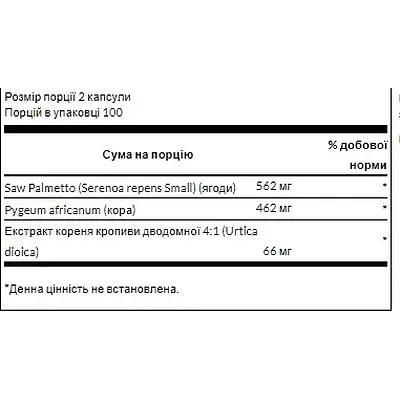 Розмір порції 2 капсули
Порцій в упаковці 100

| Сума на порцію | | % добової норми |
|---|---|---|
| Saw Palmetto (Serenoa repens Small) (ягоди) | 562 мг | * |
| Pygeum africanum (кора) | 462 мг | * |
| Екстракт кореня кропиви дводомної 4:1 (Urtica dioica) | 66 мг | * |

*Денна цінність не встановлена.